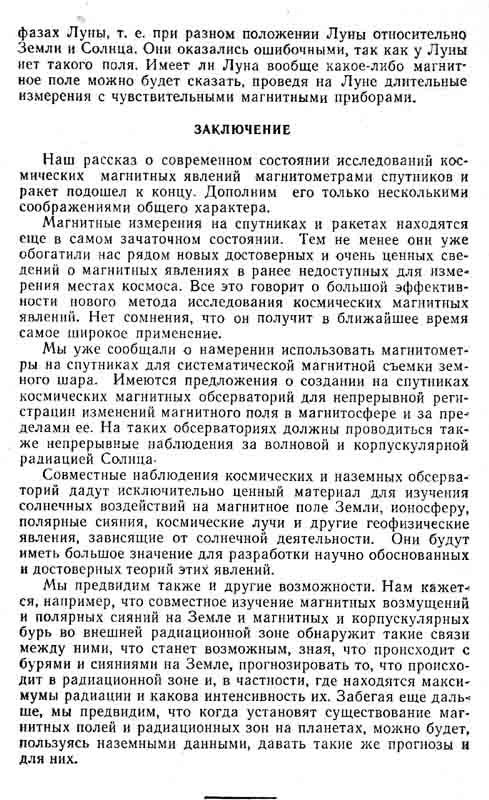 фазах Луны, т. е. при разном положении Луны относительно Земли и Солнца. Они оказались ошибочными, так как у Луны нет такого поля. Имеет ли Луна вообще какое-либо магнитное поле можно будет сказать, проведя на Луне длительные измерения с чувствительными магнитными приборами.

ЗАКЛЮЧЕНИЕ

Наш рассказ о современном состоянии исследований космических магнитных явлений магнитометрами спутников и ракет подошел к концу. Дополним его только несколькими соображениями общего характера.

Магнитные измерения на спутниках и ракетах находятся еще в самом зачаточном состоянии. Тем не менее они уже обогатили нас рядом новых достоверных и очень ценных сведений о магнитных явлениях в ранее недоступных для измерения местах космоса. Все это говорит о большой эффективности нового метода исследования космических магнитных явлений. Нет сомнения, что он получит в ближайшее время самое широкое применение.

Мы уже сообщали о намерении использовать магнитометры на спутниках для систематической магнитной съемки земного шара. Имеются предложения о создании на спутниках космических магнитных обсерваторий для непрерывной регистрации изменений магнитного поля в магнитосфере и за пределами ее. На таких обсерваториях должны проводиться также непрерывные наблюдения за волновой и корпускулярной радиацией Солнца.

Совместные наблюдения космических и наземных обсерваторий дадут исключительно ценный материал для изучения солнечных воздействий на магнитное поле Земли, ионосферу, полярные сияния, космические лучи и другие геофизические явления, зависящие от солнечной деятельности. Они будут иметь большое значение для разработки научно обоснованных и достоверных теорий этих явлений.

Мы предвидим также и другие возможности. Нам кажется, например, что совместное изучение магнитных возмущений и полярных сияний на Земле и магнитных и корпускулярных бурь во внешней радиационной зоне обнаружит такие связи между ними, что станет возможным, зная, что происходит с бурями и сияниями на Земле, прогнозировать то, что происходит в радиационной зоне и, в частности, где находятся максимумы радиации и какова интенсивность их. Забегая еще дальше, мы предвидим, что когда установят существование магнитных полей и радиационных зон на планетах, можно будет, пользуясь наземными данными, давать такие же прогнозы и для них.